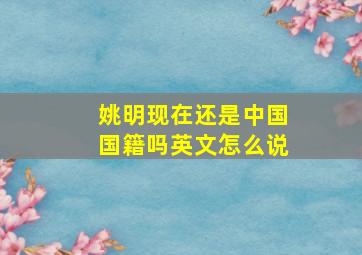 姚明现在还是中国国籍吗英文怎么说